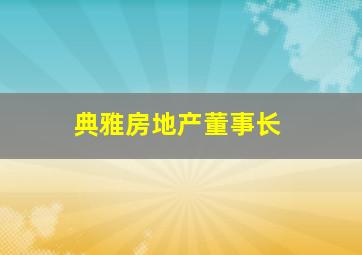 典雅房地产董事长